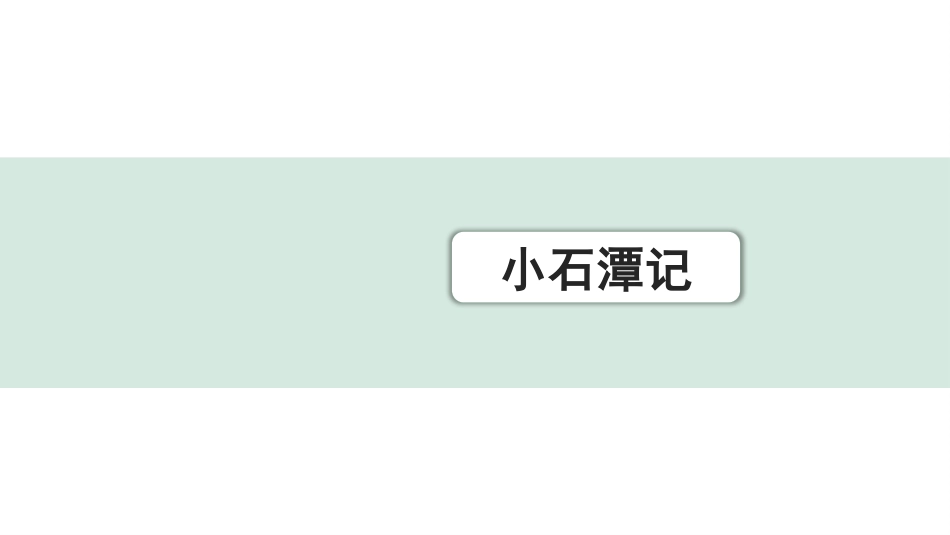 小石潭记